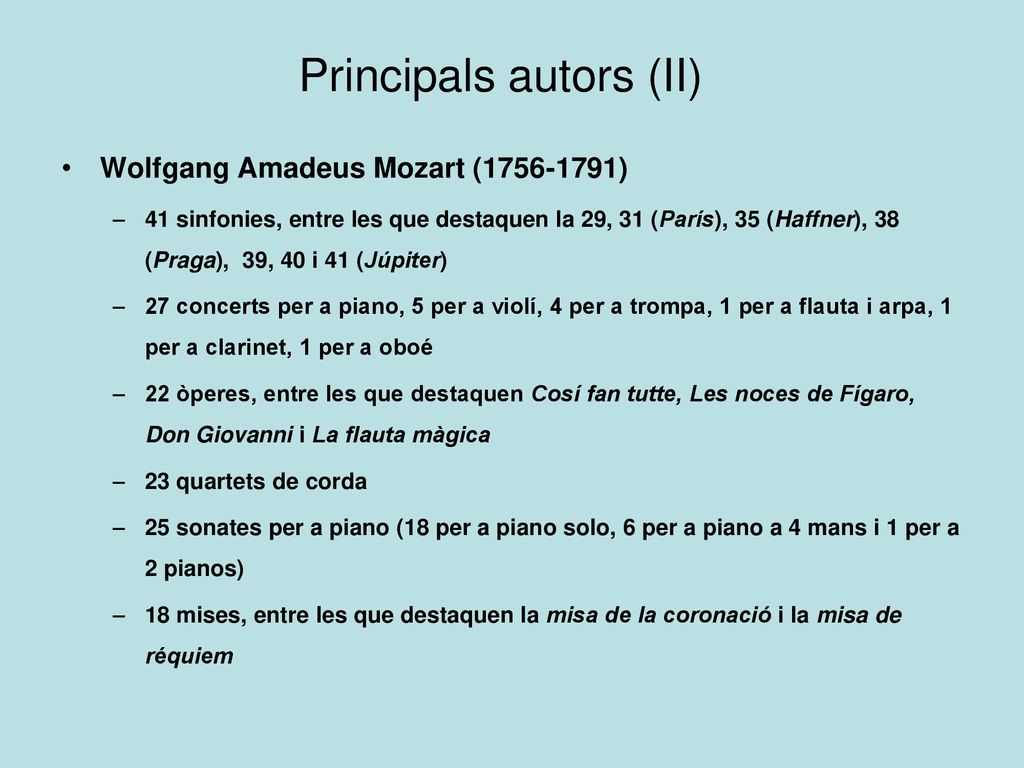 Principals autors (II)

• Wolfgang Amadeus Mozart (1756-1791)

– 41 sinfonies, entre les que destaquen la 29, 31 (París), 35 (Haffner), 38 (Praga), 39, 40 i 41 (Júpiter)

– 27 concerts per a piano, 5 per a violí, 4 per a trompa, 1 per a flauta i arpa, 1 per a clarinet, 1 per a oboé

– 22 òperes, entre les que destaquen Cosí fan tutte, Les noces de Fígaro, Don Giovanni i La flauta màgica

– 23 quartets de corda

– 25 sonates per a piano (18 per a piano solo, 6 per a piano a 4 mans i 1 per a 2 pianos)

– 18 mises, entre les que destaquen la misa de la coronació i la misa de réquiem